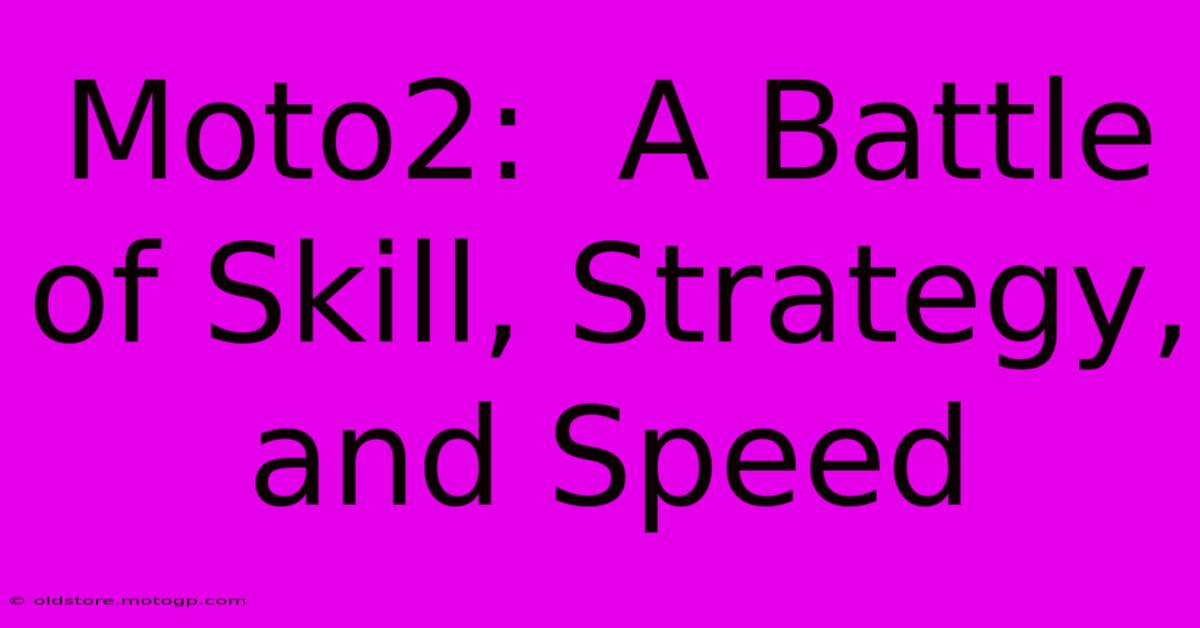 Moto2: A Battle of Skill, Strategy, and Speed

© oldstore.motogp.com